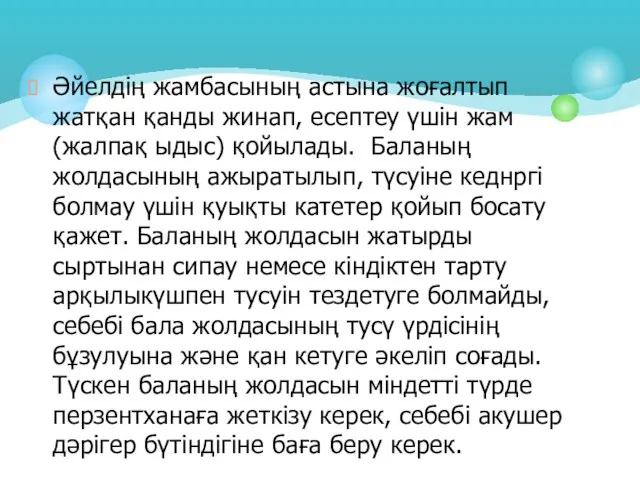 Әйелдің жамбасының астына жоғалтып жатқан қанды жинап, есептеу үшін жам (жалпақ ыдыс) қойылады.  Баланың жолдасының ажыратылып, түсуіне кеднргі болмау үшін қуықты катетер қойып босату қажет. Баланың жолдасын жатырды сыртынан сипау немесе кіндіктен тарту арқылыкүшпен тусуін тездетуге болмайды, себебі бала жолдасының тусү үрдісінің бұзулуына және қан кетуге әкеліп соғады. Түскен баланың жолдасын міндетті түрде перзентханаға жеткізу керек, себебі акушер дәрігер бүтіндігіне баға беру керек.